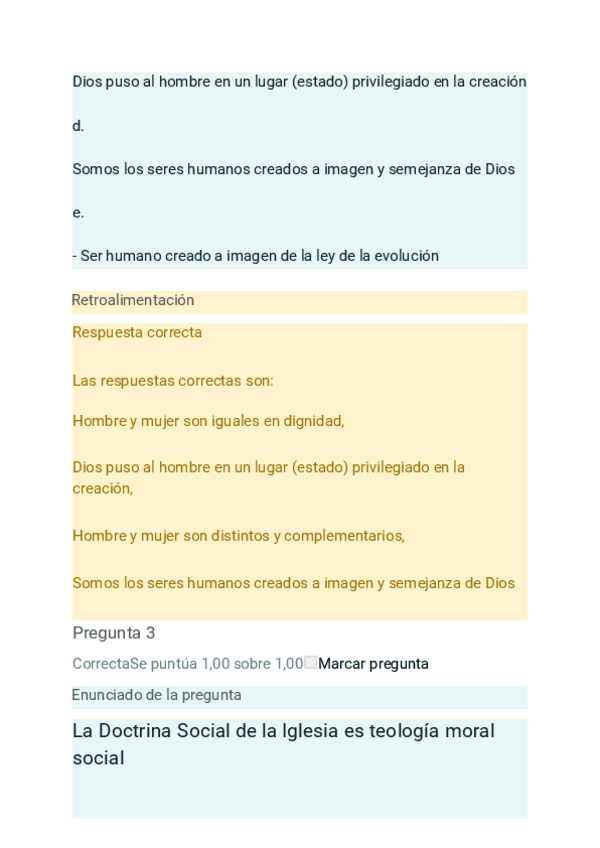 Dios puso al hombre en un lugar (estado) privilegiado en la creación

d.

Somos los seres humanos creados a imagen y semejanza de Dios

e.

- Ser humano creado a imagen de la ley de la evolución

Retroalimentación

Respuesta correcta

Las respuestas correctas son:

Hombre y mujer son iguales en dignidad,

Dios puso al hombre en un lugar (estado) privilegiado en la creación,

Hombre y mujer son distintos y complementarios,

Somos los seres humanos creados a imagen y semejanza de Dios

Pregunta 3

CorrectaSe puntúa 1,00 sobre 1,00Marcar pregunta

Enunciado de la pregunta

La Doctrina Social de la Iglesia es teología moral social